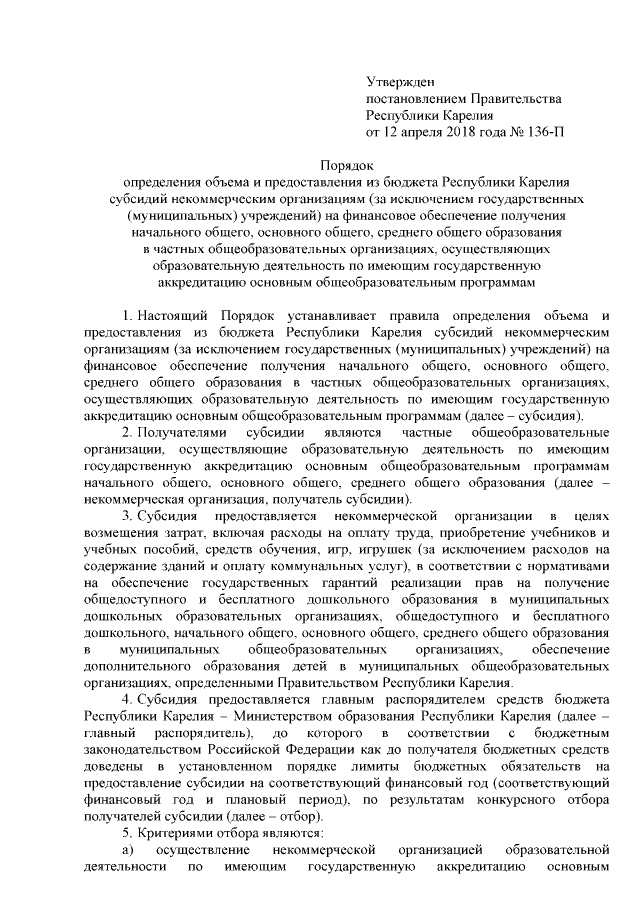 Утвержден
постановлением Правительства
Республики Карелия
от 12 апреля 2018 года № 136-П

Порядок
определения объема и предоставления из бюджета Республики Карелия субсидий некоммерческим организациям (за исключением государственных (муниципальных) учреждений) на финансовое обеспечение получения начального общего, основного общего, среднего общего образования в частных общеобразовательных организациях, осуществляющих образовательную деятельность по имеющим государственную аккредитацию основным общеобразовательным программам

1. Настоящий Порядок устанавливает правила определения объема и предоставления из бюджета Республики Карелия субсидий некоммерческим организациям (за исключением государственных (муниципальных) учреждений) на финансовое обеспечение получения начального общего, основного общего, среднего общего образования в частных общеобразовательных организациях, осуществляющих образовательную деятельность по имеющим государственную аккредитацию основным общеобразовательным программам (далее – субсидия).

2. Получателями субсидии являются частные общеобразовательные организации, осуществляющие образовательную деятельность по имеющим государственную аккредитацию основным общеобразовательным программам начального общего, основного общего, среднего общего образования (далее – некоммерческая организация, получатель субсидии).

3. Субсидия предоставляется некоммерческой организации в целях возмещения затрат, включая расходы на оплату труда, приобретение учебников и учебных пособий, средств обучения, игр, игрушек (за исключением расходов на содержание зданий и оплату коммунальных услуг), в соответствии с нормативами на обеспечение государственных гарантий реализации прав на получение общедоступного и бесплатного дошкольного образования в муниципальных дошкольных образовательных организациях, общедоступного и бесплатного дошкольного, начального общего, основного общего, среднего общего образования в муниципальных общеобразовательных организациях, обеспечение дополнительного образования детей в муниципальных общеобразовательных организациях, определенными Правительством Республики Карелия.

4. Субсидия предоставляется главным распорядителем средств бюджета Республики Карелия – Министерством образования Республики Карелия (далее – главный распорядитель), до которого в соответствии с бюджетным законодательством Российской Федерации как до получателя бюджетных средств доведены в установленном порядке лимиты бюджетных обязательств на предоставление субсидии на соответствующий финансовый год (соответствующий финансовый год и плановый период), по результатам конкурсного отбора получателей субсидии (далее – отбор).

5. Критериями отбора являются:

а) осуществление некоммерческой организацией образовательной деятельности по имеющим государственную аккредитацию основным